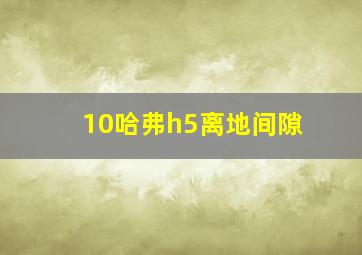 10哈弗h5离地间隙